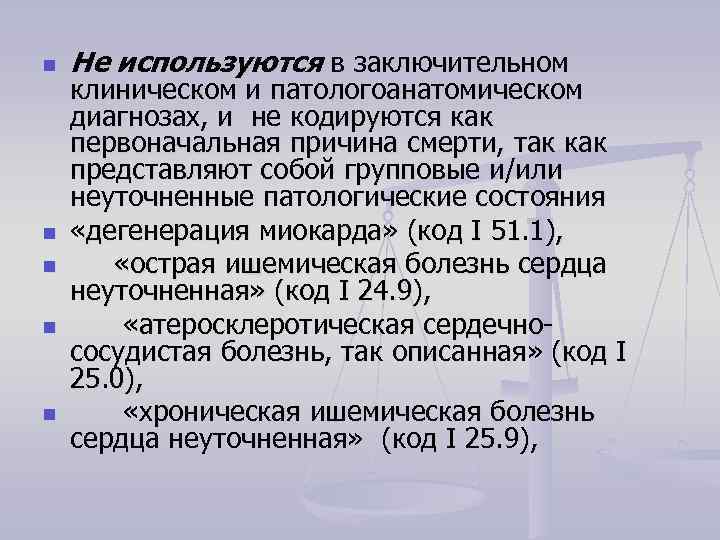 Не используются в заключительном клиническом и патологоанатомическом диагнозах, и не кодируются как первоначальная причина смерти, так как представляют собой групповые и/или неуточненные патологические состояния

«дегенерация миокарда» (код I 51.1),

«острая ишемическая болезнь сердца неуточненная» (код I 24.9),

«атеросклеротическая сердечно-сосудистая болезнь, так описанная» (код I 25.0),

«хроническая ишемическая болезнь сердца неуточненная» (код I 25.9),